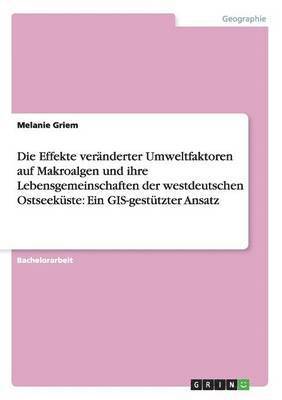 Geographie

Melanie Griem

Die Effekte veränderter Umweltfaktoren auf Makroalgen und ihre Lebensgemeinschaften der westdeutschen Ostseeküste: Ein GIS-gestützter Ansatz

Bachelorarbeit

GRIN